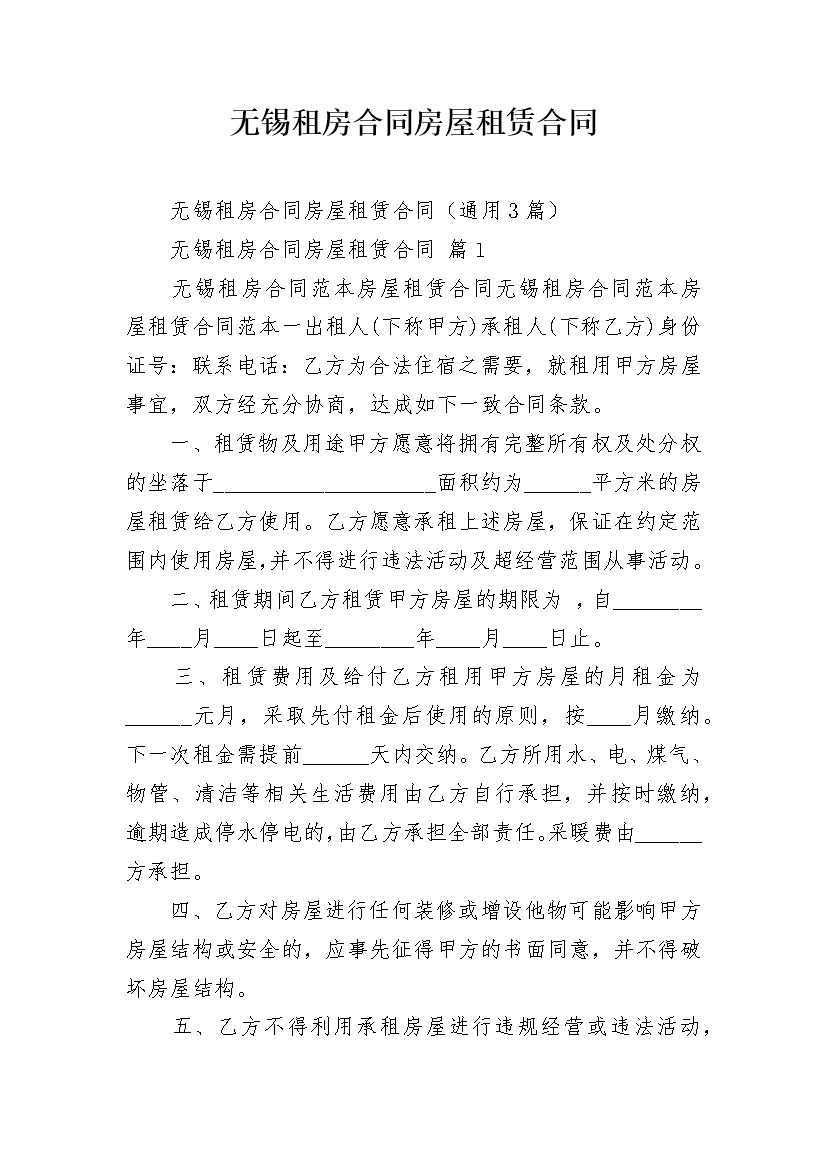 无锡租房合同房屋租赁合同

无锡租房合同房屋租赁合同（通用3篇）

无锡租房合同房屋租赁合同 篇1

无锡租房合同范本房屋租赁合同无锡租房合同范本房屋租赁合同范本一出租人(下称甲方)承租人(下称乙方)身份证号：联系电话：乙方为合法住宿之需要，就租用甲方房屋事宜，双方经充分协商，达成如下一致合同条款。

一、租赁物及用途甲方愿意将拥有完整所有权及处分权的坐落于____________________面积约为______平方米的房屋租赁给乙方使用。乙方愿意承租上述房屋，保证在约定范围内使用房屋，并不得进行违法活动及超经营范围从事活动。

二、租赁期间乙方租赁甲方房屋的期限为 ，自________年____月____日起至________年____月____日止。

三、租赁费用及给付乙方租用甲方房屋的月租金为______元月，采取先付租金后使用的原则，按____月缴纳。下一次租金需提前______天内交纳。乙方所用水、电、煤气、物管、清洁等相关生活费用由乙方自行承担，并按时缴纳，逾期造成停水停电的，由乙方承担全部责任。采暖费由______方承担。

四、乙方对房屋进行任何装修或增设他物可能影响甲方房屋结构或安全的，应事先征得甲方的书面同意，并不得破坏房屋结构。

五、乙方不得利用承租房屋进行违规经营或违法活动，